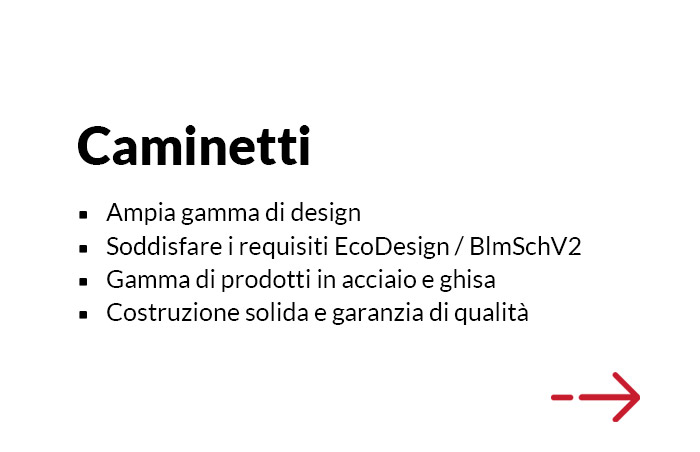 Caminetti

• Ampia gamma di design
• Soddisfare i requisiti EcoDesign / BlmSchV2
• Gamma di prodotti in acciaio e ghisa
• Costruzione solida e garanzia di qualità